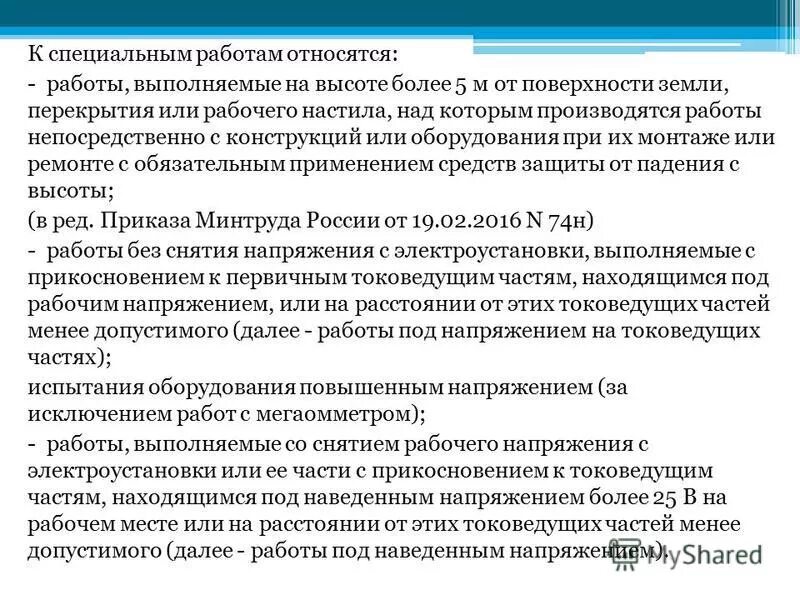 К специальным работам относятся:

- работы, выполняемые на высоте более 5 м от поверхности земли, перекрытия или рабочего настила, над которым производятся работы непосредственно с конструкций или оборудования при их монтаже или ремонте с обязательным применением средств защиты от падения с высоты;

(в ред. Приказа Минтруда России от 19.02.2016 N 74н)

- работы без снятия напряжения с электроустановки, выполняемые с прикосновением к первичным токоведущим частям, находящимся под рабочим напряжением, или на расстоянии от этих токоведущих частей менее допустимого (далее - работы под напряжением на токоведущих частях);

испытания оборудования повышенным напряжением (за исключением работ с мегаомметром);

- работы, выполняемые со снятием рабочего напряжения с электроустановки или ее части с прикосновением к токоведущим частям, находящимся под наведенным напряжением более 25 В на рабочем месте или на расстоянии от этих токоведущих частей менее допустимого (далее - работы под наведенным напряжением).

MyShared